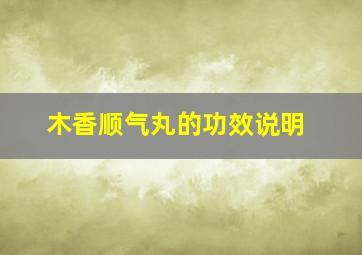 木香顺气丸的功效说明